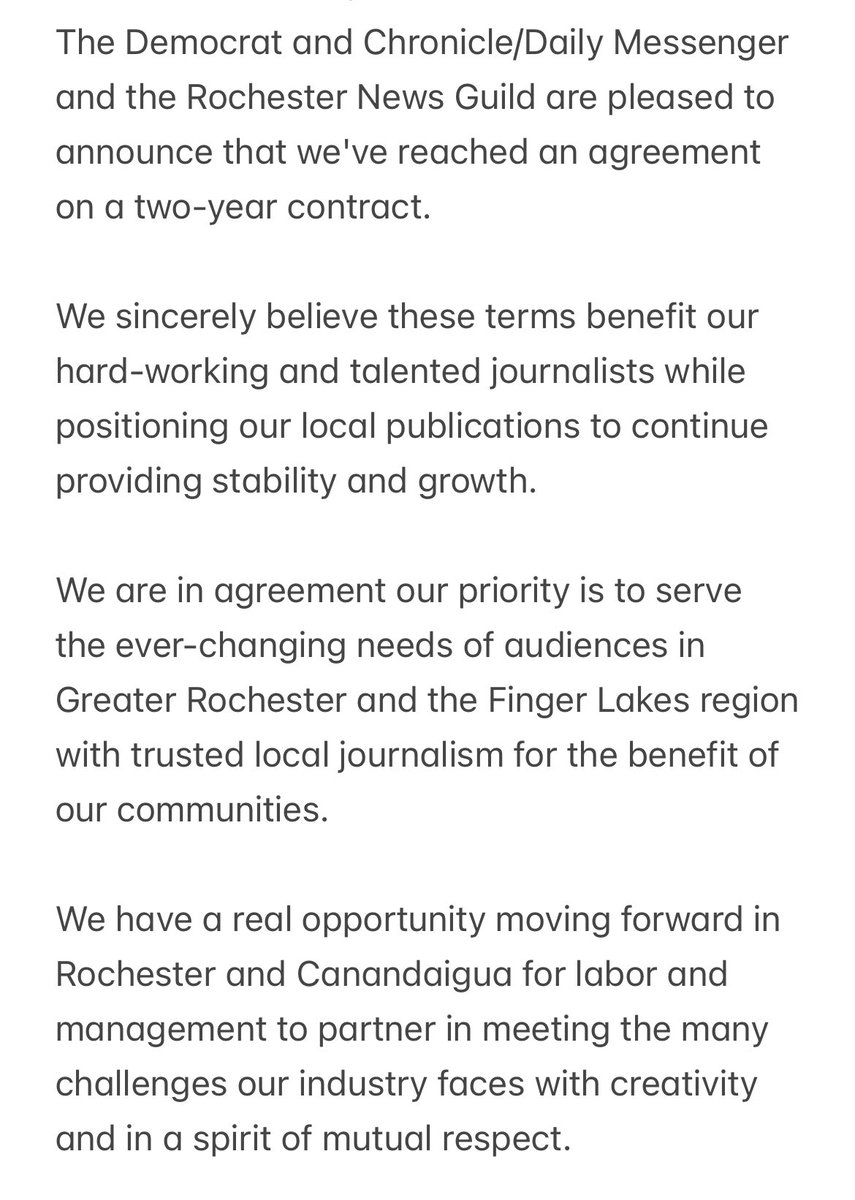 The Democrat and Chronicle/Daily Messenger and the Rochester News Guild are pleased to announce that we've reached an agreement on a two-year contract.

We sincerely believe these terms benefit our hard-working and talented journalists while positioning our local publications to continue providing stability and growth.

We are in agreement our priority is to serve the ever-changing needs of audiences in Greater Rochester and the Finger Lakes region with trusted local journalism for the benefit of our communities.

We have a real opportunity moving forward in Rochester and Canandaigua for labor and management to partner in meeting the many challenges our industry faces with creativity and in a spirit of mutual respect.